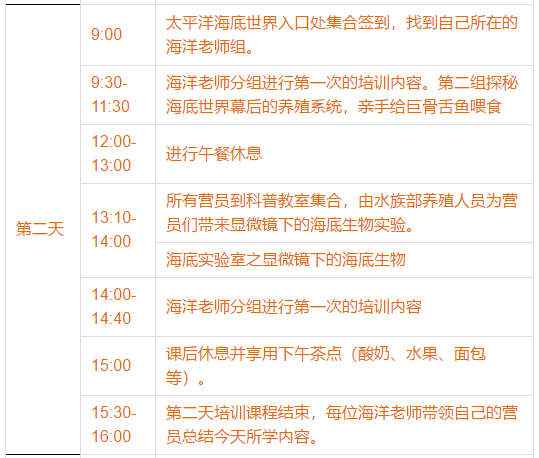 | 第二天 | 9:00 | 太平洋海底世界入口处集合签到，找到自己所在的海洋老师组。 |
|---|---|---|
| | 9:30-11:30 | 海洋老师分组进行第一次的培训内容。第二组探秘海底世界幕后的养殖系统，亲手给巨骨舌鱼喂食 |
| | 12:00-13:00 | 进行午餐休息 |
| | 13:10-14:00 | 所有营员到科普教室集合，由水族部养殖人员为营员们带来显微镜下的海底生物实验。 |
| | | 海底实验室之显微镜下的海底生物 |
| | 14:00-14:40 | 海洋老师分组进行第一次的培训内容 |
| | 15:00 | 课后休息并享用下午茶点（酸奶、水果、面包等）。 |
| | 15:30-16:00 | 第二天培训课程结束，每位海洋老师带领自己的营员总结今天所学内容。 |